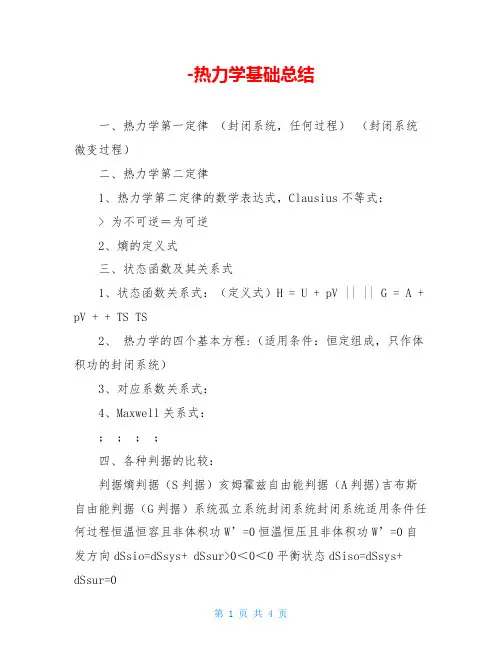 -热力学基础总结

一、热力学第一定律 （封闭系统，任何过程） （封闭系统微变过程）

二、热力学第二定律

1、热力学第二定律的数学表达式，Clausius 不等式：

> 为不可逆＝为可逆

2、熵的定义式

三、状态函数及其关系式

1、状态函数关系式：（定义式）H = U + pV || || G = A + pV + + TS TS

2、 热力学的四个基本方程：（适用条件：恒定组成，只作体积功的封闭系统）

3、对应系数关系式：

4、Maxwell 关系式：

； ； ； ；

四、各种判据的比较：

判据熵判据（S 判据）亥姆霍兹自由能判据（A 判据）吉布斯自由能判据（G 判据）系统孤立系统封闭系统封闭系统适用条件任何过程恒温恒容且非体积功 W’=0 恒温恒压且非体积功 W’=0 自发方向 dSsio=dSsys+ dSsur>0<0<0 平衡状态 dSiso=dSsys+ dSsur=0

第 1 页 共 4 页